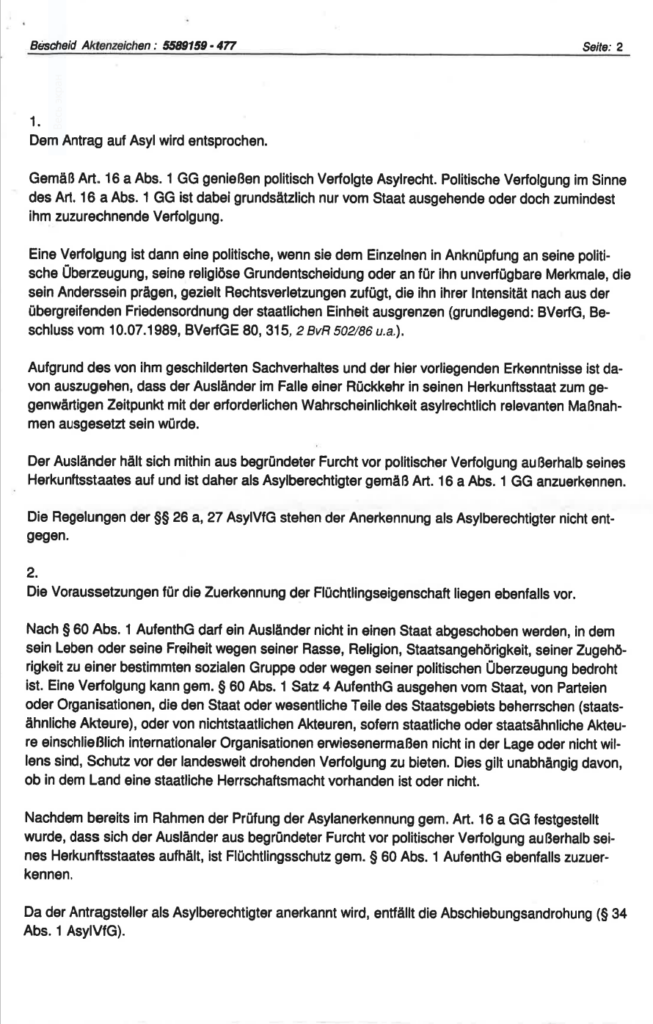 Bescheid Aktenzeichen : 5589159 - 477 Seite: 2

1.
Dem Antrag auf Asyl wird entsprochen.

Gemäß Art. 16 a Abs. 1 GG genießen politisch Verfolgte Asylrecht. Politische Verfolgung im Sinne des Art. 16 a Abs. 1 GG ist dabei grundsätzlich nur vom Staat ausgehende oder doch zumindest ihm zuzurechnende Verfolgung.

Eine Verfolgung ist dann eine politische, wenn sie dem Einzelnen in Anknüpfung an seine politische Überzeugung, seine religiöse Grundentscheidung oder an für ihn unverfügbare Merkmale, die sein Anderssein prägen, gezielt Rechtsverletzungen zufügt, die ihn ihrer Intensität nach aus der übergreifenden Friedensordnung der staatlichen Einheit ausgrenzen (grundlegend: BVerfG, Beschluss vom 10.07.1989, BVerfGE 80, 315, 2 BvR 502/86 u.a.).

Aufgrund des von ihm geschilderten Sachverhaltes und der hier vorliegenden Erkenntnisse ist davon auszugehen, dass der Ausländer im Falle einer Rückkehr in seinen Herkunftsstaat zum gegenwärtigen Zeitpunkt mit der erforderlichen Wahrscheinlichkeit asylrechtlich relevanten Maßnahmen ausgesetzt sein würde.

Der Ausländer hält sich mithin aus begründeter Furcht vor politischer Verfolgung außerhalb seines Herkunftsstaates auf und ist daher als Asylberechtigter gemäß Art. 16 a Abs. 1 GG anzuerkennen.

Die Regelungen der §§ 26 a, 27 AsylVfG stehen der Anerkennung als Asylberechtigter nicht entgegen.

2.
Die Voraussetzungen für die Zuerkennung der Flüchtlingseigenschaft liegen ebenfalls vor.

Nach § 60 Abs. 1 AufenthG darf ein Ausländer nicht in einen Staat abgeschoben werden, in dem sein Leben oder seine Freiheit wegen seiner Rasse, Religion, Staatsangehörigkeit, seiner Zugehörigkeit zu einer bestimmten sozialen Gruppe oder wegen seiner politischen Überzeugung bedroht ist. Eine Verfolgung kann gem. § 60 Abs. 1 Satz 4 AufenthG ausgehen vom Staat, von Parteien oder Organisationen, die den Staat oder wesentliche Teile des Staatsgebiets beherrschen (staatsähnliche Akteure), oder von nichtstaatlichen Akteuren, sofern staatliche oder staatsähnliche Akteure einschließlich internationaler Organisationen erwiesenermaßen nicht in der Lage oder nicht willens sind, Schutz vor der landesweit drohenden Verfolgung zu bieten. Dies gilt unabhängig davon, ob in dem Land eine staatliche Herrschaftsmacht vorhanden ist oder nicht.

Nachdem bereits im Rahmen der Prüfung der Asylanerkennung gem. Art. 16 a GG festgestellt wurde, dass sich der Ausländer aus begründeter Furcht vor politischer Verfolgung außerhalb seines Herkunftsstaates aufhält, ist Flüchtlingsschutz gem. § 60 Abs. 1 AufenthG ebenfalls zuzuerkennen.

Da der Antragsteller als Asylberechtigter anerkannt wird, entfällt die Abschiebungsandrohung (§ 34 Abs. 1 AsylVfG).